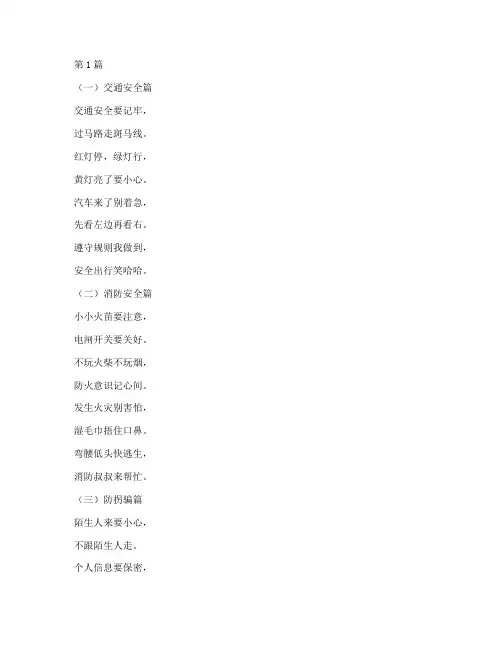 第 1 篇

（一）交通安全篇

交通安全要记牢，

过马路走斑马线。

红灯停，绿灯行，

黄灯亮了要小心。

汽车来了别着急，

先看左边再看右。

遵守规则我做到，

安全出行笑哈哈。

（二）消防安全篇

小小火苗要注意，

电闸开关要关好。

不玩火柴不玩烟，

防火意识记心间。

发生火灾别害怕，

湿毛巾捂住口鼻。

弯腰低头快逃生，

消防叔叔来帮忙。

（三）防拐骗篇

陌生人来要小心，

不跟陌生人走。

个人信息要保密，